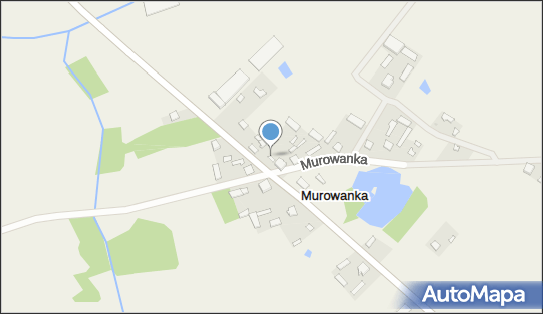 Murowanka
Murowanka
AutoMapa